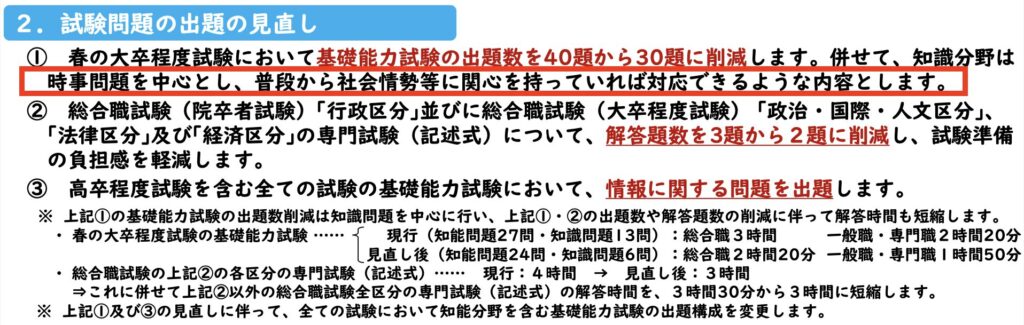 ２．試験問題の出題の見直し

①　春の大卒程度試験において基礎能力試験の出題数を40題から30題に削減します。併せて、知識分野は時事問題を中心とし、普段から社会情勢等に関心を持っていれば対応できるような内容とします。

②　総合職試験（院卒者試験）「行政区分」並びに総合職試験（大卒程度試験）「政治・国際・人文区分」、「法律区分」及び「経済区分」の専門試験（記述式）について、解答題数を３題から２題に削減し、試験準備の負担感を軽減します。

③　高卒程度試験を含む全ての試験の基礎能力試験において、情報に関する問題を出題します。

※ 上記①の基礎能力試験の出題数削減は知識問題を中心に行い、上記①・②の出題数や解答題数の削減に伴って解答時間も短縮します。

・ 春の大卒程度試験の基礎能力試験 ……　現行（知能問題27問・知識問題13問）：総合職３時間　一般職・専門職２時間20分
見直し後（知能問題24問・知識問題６問）：総合職２時間20分　一般職・専門職１時間50分

・ 総合職試験の上記②の各区分の専門試験（記述式）……　現行：４時間　→　見直し後：３時間
⇒これに併せて上記②以外の総合職試験全区分の専門試験（記述式）の解答時間を、３時間30分から３時間に短縮します。

※ 上記①及び③の見直しに伴って、全ての試験において知能分野を含む基礎能力試験の出題構成を変更します。